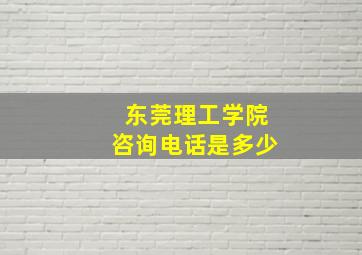 东莞理工学院
咨询电话是多少